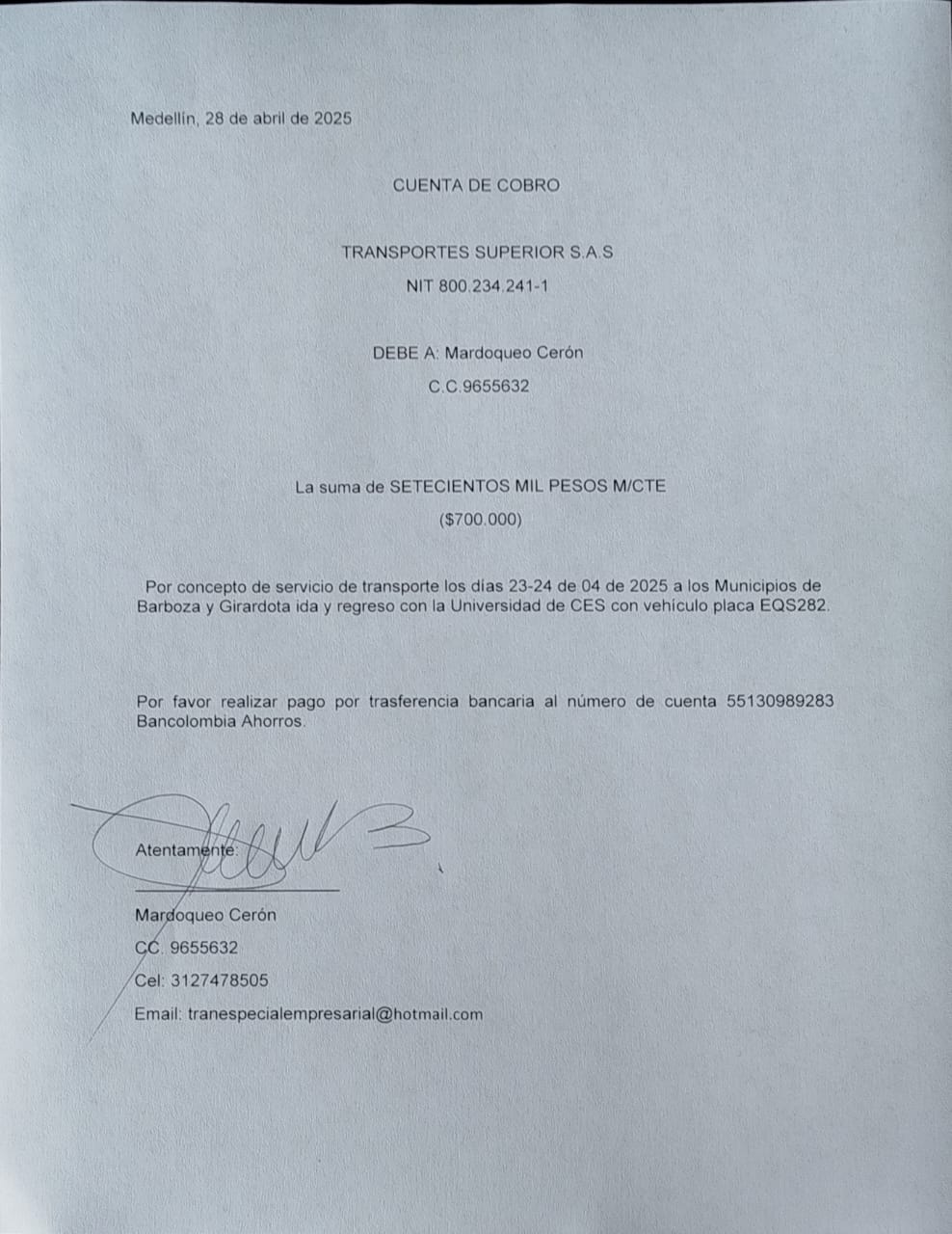 Medellín, 28 de abril de 2025

CUENTA DE COBRO

TRANSPORTES SUPERIOR S.A.S

NIT 800.234.241-1

DEBE A: Mardoqueo Cerón

C.C.9655632

La suma de SETECIENTOS MIL PESOS M/CTE

($700.000)

Por concepto de servicio de transporte los días 23-24 de 04 de 2025 a los Municipios de Barboza y Girardota ida y regreso con la Universidad de CES con vehículo placa EQS282.

Por favor realizar pago por trasferencia bancaria al número de cuenta 55130989283 Bancolombia Ahorros.

Atentamente:

Mardoqueo Cerón

CC. 9655632

Cel: 3127478505

Email: tranespecialempresarial@hotmail.com